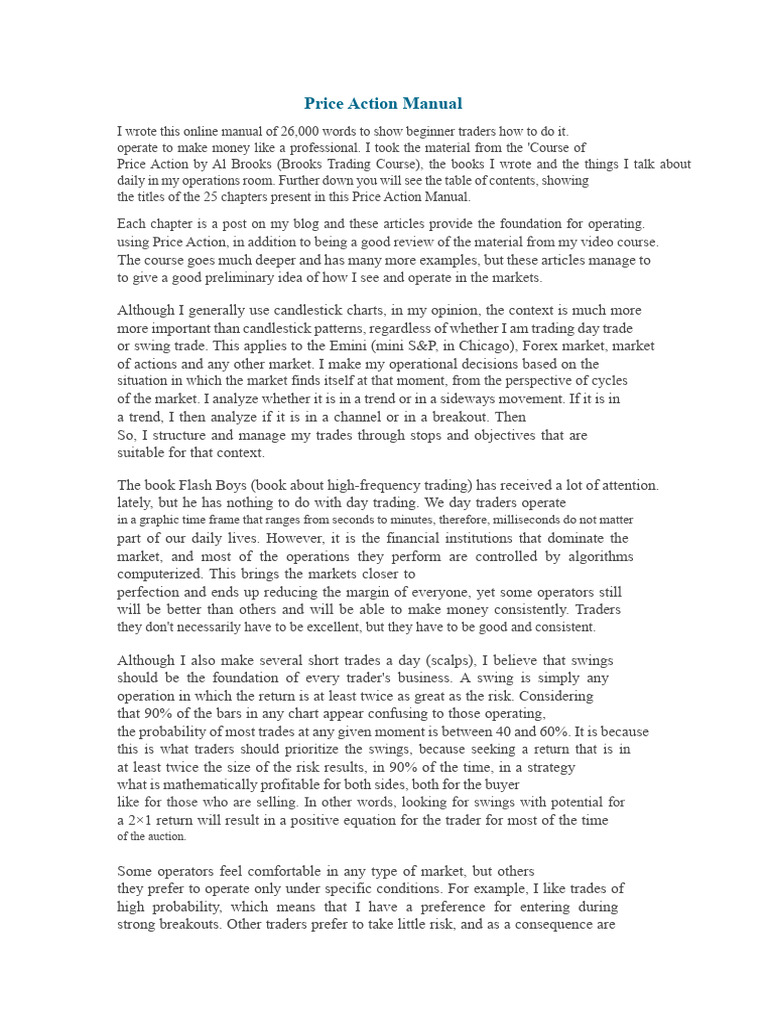 Price Action Manual

I wrote this online manual of 26,000 words to show beginner traders how to do it. operate to make money like a professional. I took the material from the 'Course of Price Action by Al Brooks (Brooks Trading Course), the books I wrote and the things I talk about daily in my operations room. Further down you will see the table of contents, showing the titles of the 25 chapters present in this Price Action Manual.

Each chapter is a post on my blog and these articles provide the foundation for operating. using Price Action, in addition to being a good review of the material from my video course. The course goes much deeper and has many more examples, but these articles manage to to give a good preliminary idea of how I see and operate in the markets.

Although I generally use candlestick charts, in my opinion, the context is much more more important than candlestick patterns, regardless of whether I am trading day trade or swing trade. This applies to the Emini (mini S&P, in Chicago), Forex market, market of actions and any other market. I make my operational decisions based on the situation in which the market finds itself at that moment, from the perspective of cycles of the market. I analyze whether it is in a trend or in a sideways movement. If it is in a trend, I then analyze if it is in a channel or in a breakout. Then So, I structure and manage my trades through stops and objectives that are suitable for that context.

The book Flash Boys (book about high-frequency trading) has received a lot of attention. lately, but he has nothing to do with day trading. We day traders operate in a graphic time frame that ranges from seconds to minutes, therefore, milliseconds do not matter part of our daily lives. However, it is the financial institutions that dominate the market, and most of the operations they perform are controlled by algorithms computerized. This brings the markets closer to perfection and ends up reducing the margin of everyone, yet some operators still will be better than others and will be able to make money consistently. Traders they don't necessarily have to be excellent, but they have to be good and consistent.

Although I also make several short trades a day (scalps), I believe that swings should be the foundation of every trader's business. A swing is simply any operation in which the return is at least twice as great as the risk. Considering that 90% of the bars in any chart appear confusing to those operating, the probability of most trades at any given moment is between 40 and 60%. It is because this is what traders should prioritize the swings, because seeking a return that is in at least twice the size of the risk results, in 90% of the time, in a strategy what is mathematically profitable for both sides, both for the buyer like for those who are selling. In other words, looking for swings with potential for a 2×1 return will result in a positive equation for the trader for most of the time of the auction.

Some operators feel comfortable in any type of market, but others they prefer to operate only under specific conditions. For example, I like trades of high probability, which means that I have a preference for entering during strong breakouts. Other traders prefer to take little risk, and as a consequence are